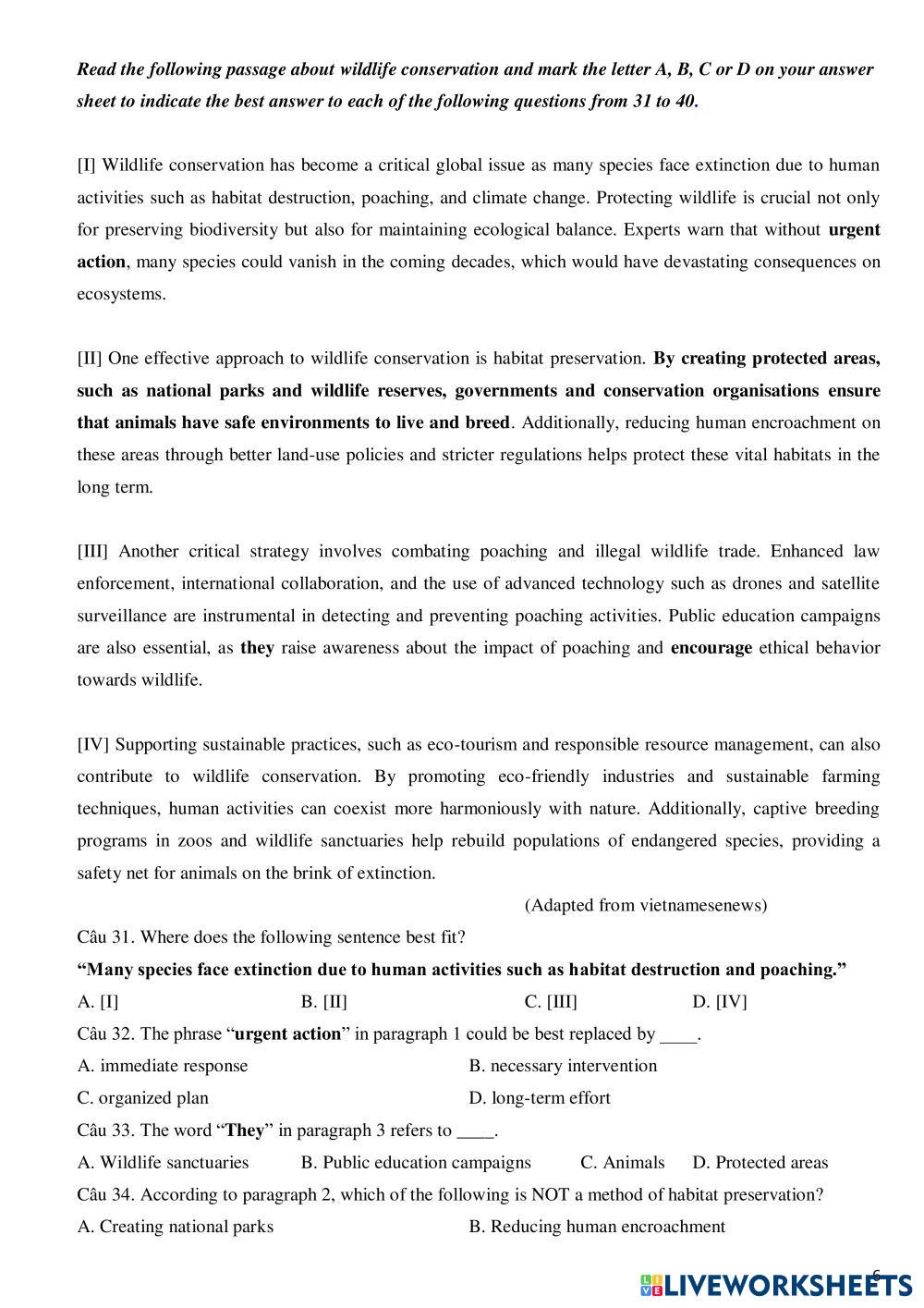 Read the following passage about wildlife conservation and mark the letter A, B, C or D on your answer sheet to indicate the best answer to each of the following questions from 31 to 40.

[I] Wildlife conservation has become a critical global issue as many species face extinction due to human activities such as habitat destruction, poaching, and climate change. Protecting wildlife is crucial not only for preserving biodiversity but also for maintaining ecological balance. Experts warn that without urgent action, many species could vanish in the coming decades, which would have devastating consequences on ecosystems.

[II] One effective approach to wildlife conservation is habitat preservation. By creating protected areas, such as national parks and wildlife reserves, governments and conservation organisations ensure that animals have safe environments to live and breed. Additionally, reducing human encroachment on these areas through better land-use policies and stricter regulations helps protect these vital habitats in the long term.

[III] Another critical strategy involves combating poaching and illegal wildlife trade. Enhanced law enforcement, international collaboration, and the use of advanced technology such as drones and satellite surveillance are instrumental in detecting and preventing poaching activities. Public education campaigns are also essential, as they raise awareness about the impact of poaching and encourage ethical behavior towards wildlife.

[IV] Supporting sustainable practices, such as eco-tourism and responsible resource management, can also contribute to wildlife conservation. By promoting eco-friendly industries and sustainable farming techniques, human activities can coexist more harmoniously with nature. Additionally, captive breeding programs in zoos and wildlife sanctuaries help rebuild populations of endangered species, providing a safety net for animals on the brink of extinction.

(Adapted from vietnamesenews)

Câu 31. Where does the following sentence best fit?

“Many species face extinction due to human activities such as habitat destruction and poaching.”

A. [I] B. [II] C. [III] D. [IV]

Câu 32. The phrase “urgent action” in paragraph 1 could be best replaced by ____.

A. immediate response B. necessary intervention

C. organized plan D. long-term effort

Câu 33. The word “They” in paragraph 3 refers to ____.

A. Wildlife sanctuaries B. Public education campaigns C. Animals D. Protected areas

Câu 34. According to paragraph 2, which of the following is NOT a method of habitat preservation?

A. Creating national parks B. Reducing human encroachment

6

LIVEWORKSHEETS